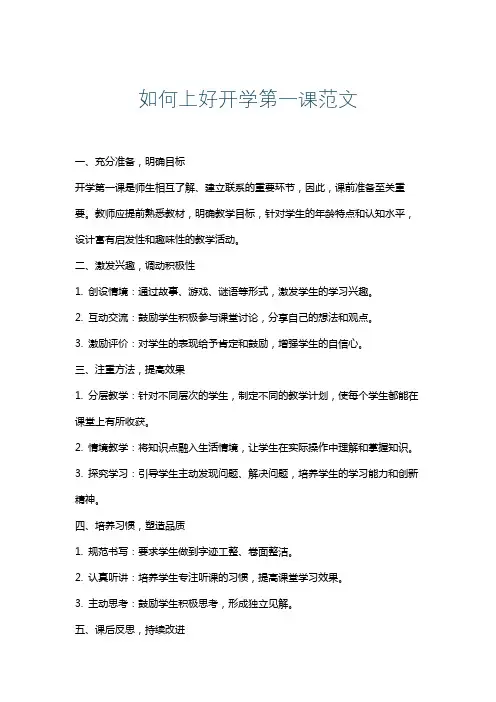 如何上好开学第一课范文

一、充分准备，明确目标

开学第一课是师生相互了解、建立联系的重要环节，因此，课前准备至关重要。教师应提前熟悉教材，明确教学目标，针对学生的年龄特点和认知水平，设计富有启发性和趣味性的教学活动。

二、激发兴趣，调动积极性

1. 创设情境：通过故事、游戏、谜语等形式，激发学生的学习兴趣。

2. 互动交流：鼓励学生积极参与课堂讨论，分享自己的想法和观点。

3. 激励评价：对学生的表现给予肯定和鼓励，增强学生的自信心。

三、注重方法，提高效果

1. 分层教学：针对不同层次的学生，制定不同的教学计划，使每个学生都能在课堂上有所收获。

2. 情境教学：将知识点融入生活情境，让学生在实际操作中理解和掌握知识。

3. 探究学习：引导学生主动发现问题、解决问题，培养学生的学习能力和创新精神。

四、培养习惯，塑造品质

1. 规范书写：要求学生做到字迹工整、卷面整洁。

2. 认真听讲：培养学生专注听课的习惯，提高课堂学习效果。

3. 主动思考：鼓励学生积极思考，形成独立见解。

五、课后反思，持续改进